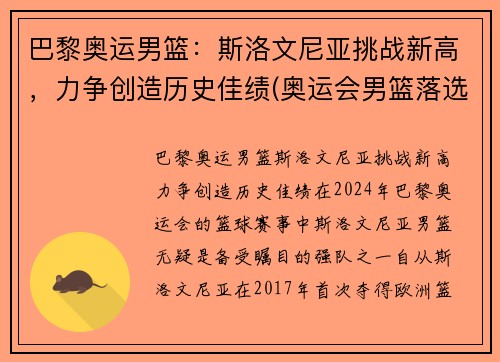 巴黎奥运男篮：斯洛文尼亚挑战新高，力争创造历史佳绩(奥运会男篮落选

巴黎奥运男篮斯洛文尼亚挑战新高力争创造历史佳绩在2024年巴黎奥运会的篮球赛事中斯洛文尼亚男篮无疑是备受瞩目的强队之一自从斯洛文尼亚在2017年首次夺得欧洲篮